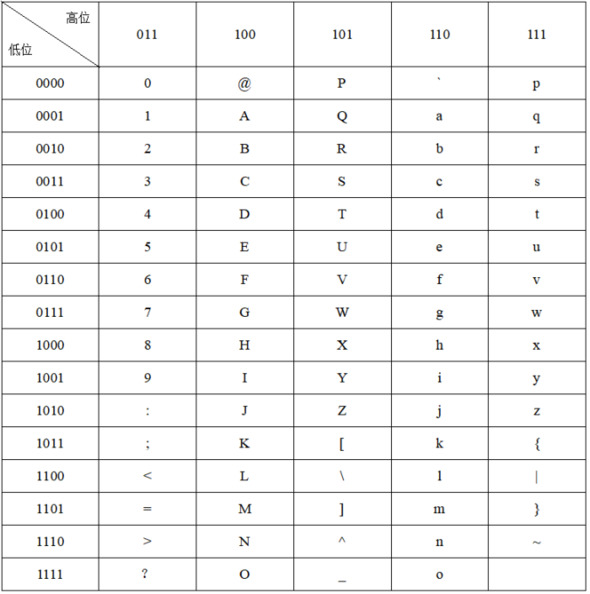 | 高位 低位 | 011 | 100 | 101 | 110 | 111 |
|---|---|---|---|---|---|
| 0000 | 0 | @ | P | ` | p |
| 0001 | 1 | A | Q | a | q |
| 0010 | 2 | B | R | b | r |
| 0011 | 3 | C | S | c | s |
| 0100 | 4 | D | T | d | t |
| 0101 | 5 | E | U | e | u |
| 0110 | 6 | F | V | f | v |
| 0111 | 7 | G | W | g | w |
| 1000 | 8 | H | X | h | x |
| 1001 | 9 | I | Y | i | y |
| 1010 | : | J | Z | j | z |
| 1011 | ; | K | [ | k | { |
| 1100 | < | L | \ | l | \| |
| 1101 | = | M | ] | m | } |
| 1110 | > | N | ^ | n | ~ |
| 1111 | ? | O | _ | o | |